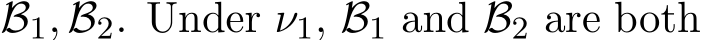 $\mathcal{B}_1, \mathcal{B}_2$. Under $\nu_1$, $\mathcal{B}_1$ and $\mathcal{B}_2$ are both